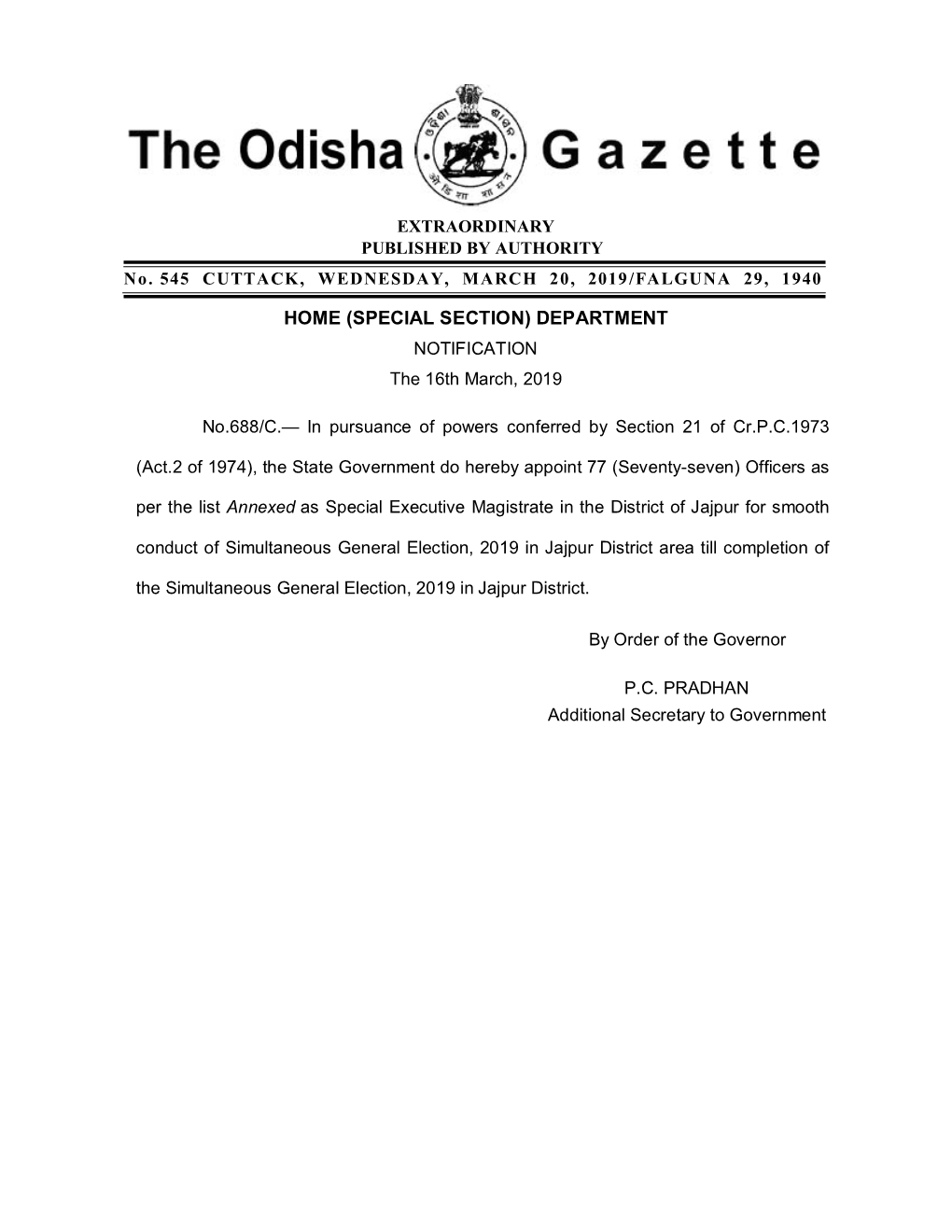 The Odisha Gazette

EXTRAORDINARY
PUBLISHED BY AUTHORITY

No. 545 CUTTACK, WEDNESDAY, MARCH 20, 2019/FALGUNA 29, 1940

HOME (SPECIAL SECTION) DEPARTMENT
NOTIFICATION
The 16th March, 2019

No.688/C.— In pursuance of powers conferred by Section 21 of Cr.P.C.1973 (Act.2 of 1974), the State Government do hereby appoint 77 (Seventy-seven) Officers as per the list Annexed as Special Executive Magistrate in the District of Jajpur for smooth conduct of Simultaneous General Election, 2019 in Jajpur District area till completion of the Simultaneous General Election, 2019 in Jajpur District.

By Order of the Governor

P.C. PRADHAN
Additional Secretary to Government